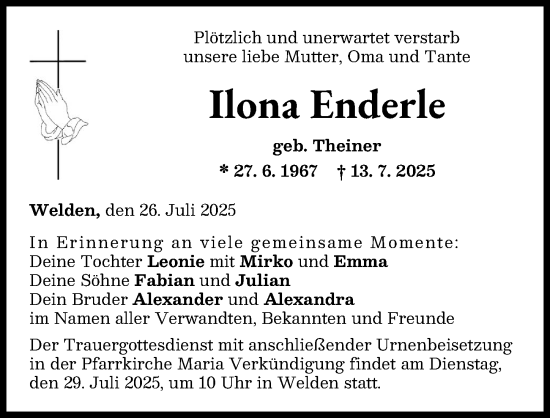 Plötzlich und unerwartet verstarb
unsere liebe Mutter, Oma und Tante

Ilona Enderle

geb. Theiner

* 27. 6. 1967 † 13. 7. 2025

Welden, den 26. Juli 2025

In Erinnerung an viele gemeinsame Momente:
Deine Tochter Leonie mit Mirko und Emma
Deine Söhne Fabian und Julian
Dein Bruder Alexander und Alexandra
im Namen aller Verwandten, Bekannten und Freunde

Der Trauergottesdienst mit anschließender Urnenbeisetzung in der Pfarrkirche Maria Verkündigung findet am Dienstag, den 29. Juli 2025, um 10 Uhr in Welden statt.